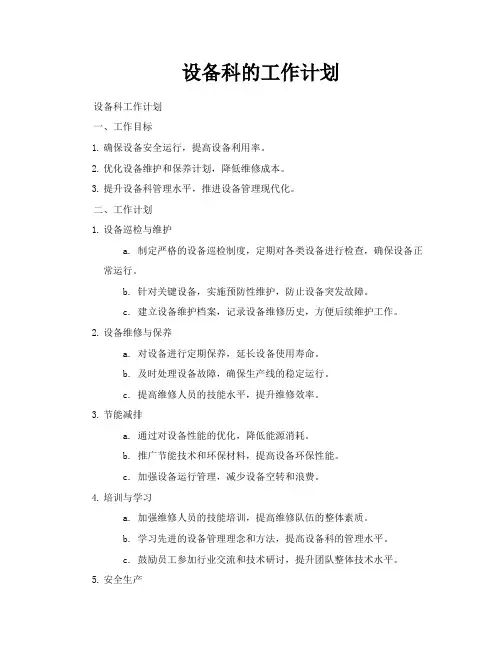 设备科的工作计划

设备科工作计划

一、工作目标

1. 确保设备安全运行，提高设备利用率。

2. 优化设备维护和保养计划，降低维修成本。

3. 提升设备科管理水平，推进设备管理现代化。

二、工作计划

1. 设备巡检与维护

a. 制定严格的设备巡检制度，定期对各类设备进行检查，确保设备正常运行。

b. 针对关键设备，实施预防性维护，防止设备突发故障。

c. 建立设备维护档案，记录设备维修历史，方便后续维护工作。

2. 设备维修与保养

a. 对设备进行定期保养，延长设备使用寿命。

b. 及时处理设备故障，确保生产线的稳定运行。

c. 提高维修人员的技能水平，提升维修效率。

3. 节能减排

a. 通过对设备性能的优化，降低能源消耗。

b. 推广节能技术和环保材料，提高设备环保性能。

c. 加强设备运行管理，减少设备空转和浪费。

4. 培训与学习

a. 加强维修人员的技能培训，提高维修队伍的整体素质。

b. 学习先进的设备管理理念和方法，提高设备科的管理水平。

c. 鼓励员工参加行业交流和技术研讨，提升团队整体技术水平。

5. 安全生产